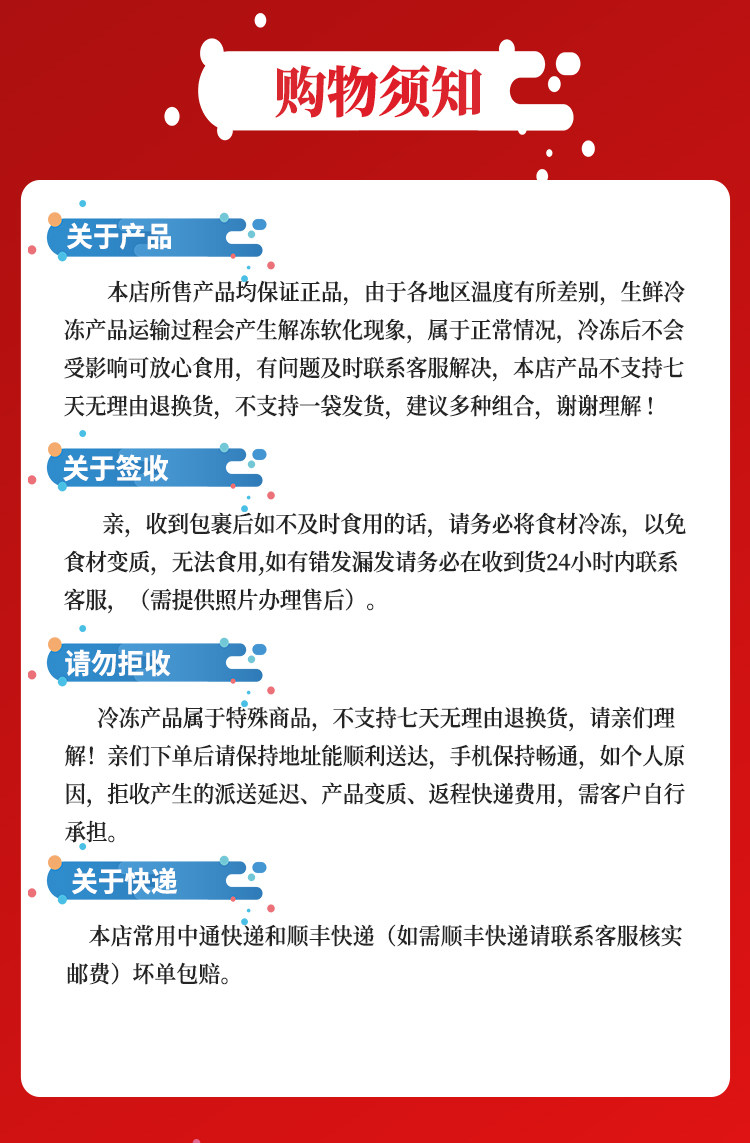 购物须知

关于产品

本店所售产品均保证正品，由于各地区温度有所差别，生鲜冷冻产品运输过程会产生解冻软化现象，属于正常情况，冷冻后不会受影响可放心食用，有问题及时联系客服解决，本店产品不支持七天无理由退换货，不支持一袋发货，建议多种组合，谢谢理解！

关于签收

亲，收到包裹后如不及时食用的话，请务必将食材冷冻，以免食材变质，无法食用,如有错发漏发请务必在收到货24小时内联系客服，（需提供照片办理售后）。

请勿拒收

冷冻产品属于特殊商品，不支持七天无理由退换货，请亲们理解！亲们下单后请保持地址能顺利送达，手机保持畅通，如个人原因，拒收产生的派送延迟、产品变质、返程快递费用，需客户自行承担。

关于快递

本店常用中通快递和顺丰快递（如需顺丰快递请联系客服核实邮费）坏单包赔。